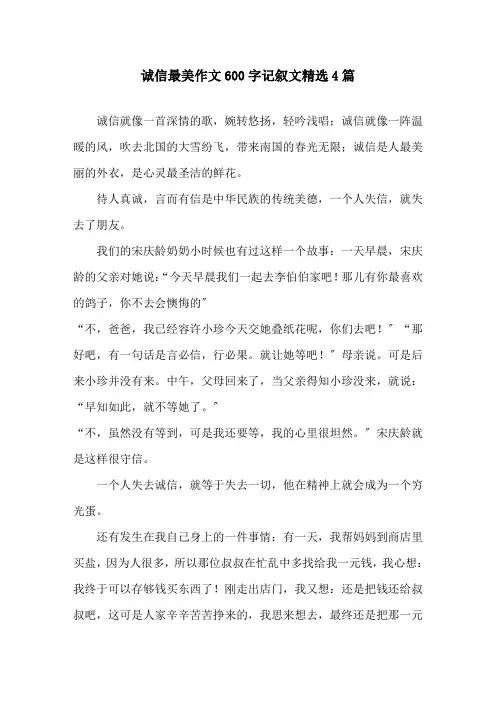 诚信最美作文600字记叙文精选4篇

诚信就像一首深情的歌，婉转悠扬，轻吟浅唱；诚信就像一阵温暖的风，吹去北国的大雪纷飞，带来南国的春光无限；诚信是人最美丽的外衣，是心灵最圣洁的鲜花。

待人真诚，言而有信是中华民族的传统美德，一个人失信，就失去了朋友。

我们的宋庆龄奶奶小时候也有过这样一个故事：一天早晨，宋庆龄的父亲对她说：“今天早晨我们一起去李伯伯家吧！那儿有你最喜欢的鸽子，你不去会懊悔的”

“不，爸爸，我已经容许小珍今天交她叠纸花呢，你们去吧！”“那好吧，有一句话是言必信，行必果。就让她等吧！”母亲说。可是后来小珍并没有来。中午，父母回来了，当父亲得知小珍没来，就说：“早知如此，就不等她了。”

“不，虽然没有等到，可是我还要等，我的心里很坦然。”宋庆龄就是这样很守信。

一个人失去诚信，就等于失去一切，他在精神上就会成为一个穷光蛋。

还有发生在我自己身上的一件事情：有一天，我帮妈妈到商店里买盐，因为人很多，所以那位叔叔在忙乱中多找给我一元钱，我心想：我终于可以存够钱买东西了！刚走出店门，我又想：还是把钱还给叔叔吧，这可是人家辛辛苦苦挣来的，我思来想去，最终还是把那一元